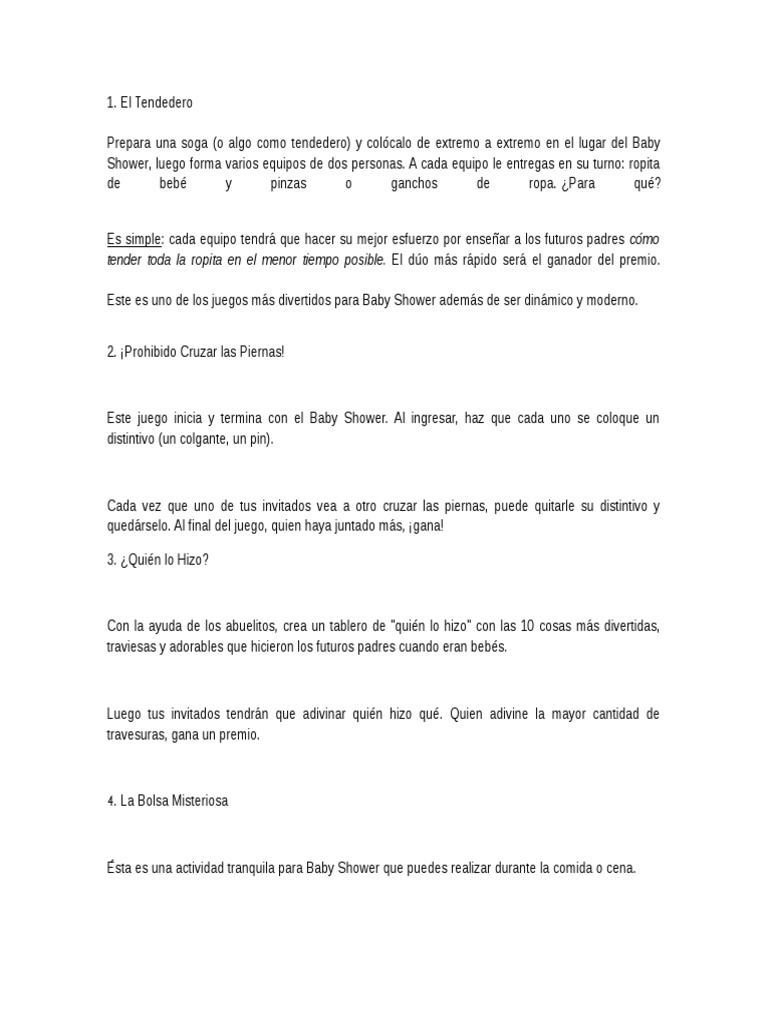 1. El Tendedero

Prepara una soga (o algo como tendedero) y colócalo de extremo a extremo en el lugar del Baby Shower, luego forma varios equipos de dos personas. A cada equipo le entregas en su turno: ropita de bebé y pinzas o ganchos de ropa. ¿Para qué?

Es simple: cada equipo tendrá que hacer su mejor esfuerzo por enseñar a los futuros padres cómo tender toda la ropita en el menor tiempo posible. El dúo más rápido será el ganador del premio.

Este es uno de los juegos más divertidos para Baby Shower además de ser dinámico y moderno.

2. ¡Prohibido Cruzar las Piernas!

Este juego inicia y termina con el Baby Shower. Al ingresar, haz que cada uno se coloque un distintivo (un colgante, un pin).

Cada vez que uno de tus invitados vea a otro cruzar las piernas, puede quitarle su distintivo y quedárselo. Al final del juego, quien haya juntado más, ¡gana!

3. ¿Quién lo Hizo?

Con la ayuda de los abuelitos, crea un tablero de "quién lo hizo" con las 10 cosas más divertidas, traviesas y adorables que hicieron los futuros padres cuando eran bebés.

Luego tus invitados tendrán que adivinar quién hizo qué. Quien adivine la mayor cantidad de travesuras, gana un premio.

4. La Bolsa Misteriosa

Ésta es una actividad tranquila para Baby Shower que puedes realizar durante la comida o cena.